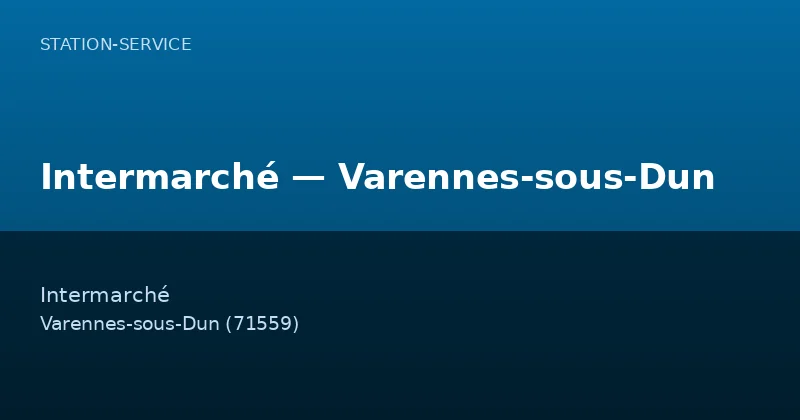 STATION-SERVICE

Intermarché — Varennes-sous-Dun

Intermarché
Varennes-sous-Dun (71559)